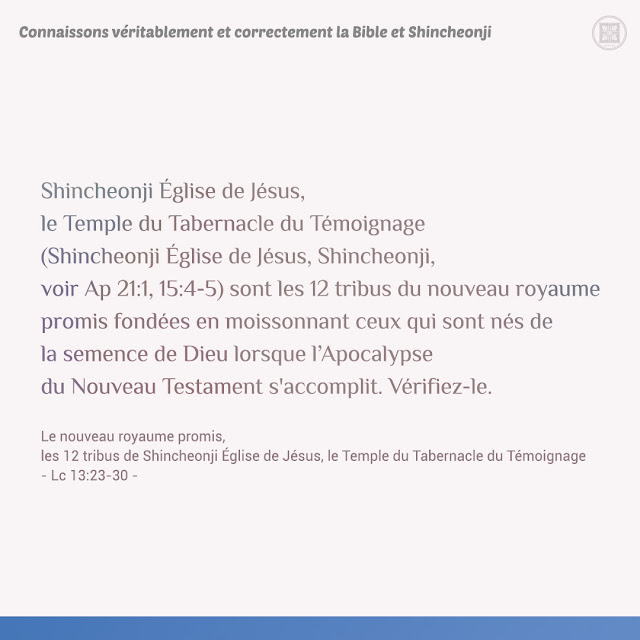 Connaissons véritablement et correctement la Bible et Shincheonji

Shincheonji Église de Jésus, le Temple du Tabernacle du Témoignage (Shincheonji Église de Jésus, Shincheonji, voir Ap 21:1, 15:4-5) sont les 12 tribus du nouveau royaume promis fondées en moissonnant ceux qui sont nés de la semence de Dieu lorsque l'Apocalypse du Nouveau Testament s'accomplit. Vérifiez-le.

Le nouveau royaume promis,
les 12 tribus de Shincheonji Église de Jésus, le Temple du Tabernacle du Témoignage
- Lc 13:23-30 -